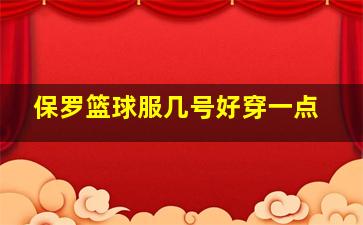 保罗篮球服几号好穿一点